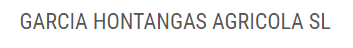 GARCIA HONTANGAS AGRICOLA SL